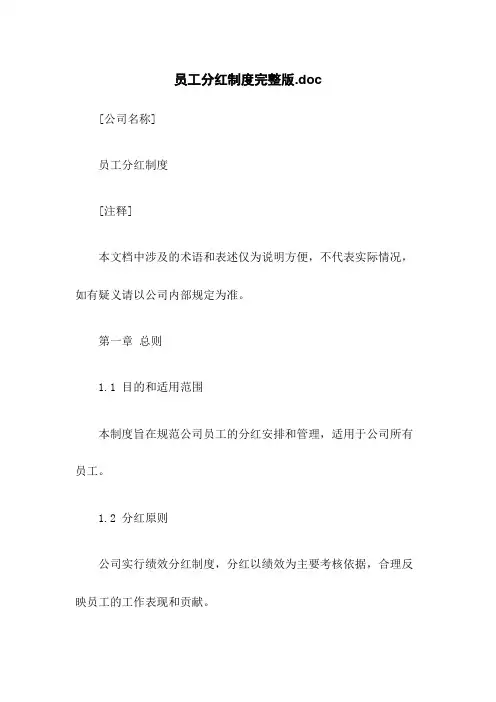 员工分红制度完整版.doc

[公司名称]

员工分红制度

[注释]

本文档中涉及的术语和表述仅为说明方便，不代表实际情况，如有疑义请以公司内部规定为准。

第一章 总则

1.1 目的和适用范围

本制度旨在规范公司员工的分红安排和管理，适用于公司所有员工。

1.2 分红原则

公司实行绩效分红制度，分红以绩效为主要考核依据，合理反映员工的工作表现和贡献。